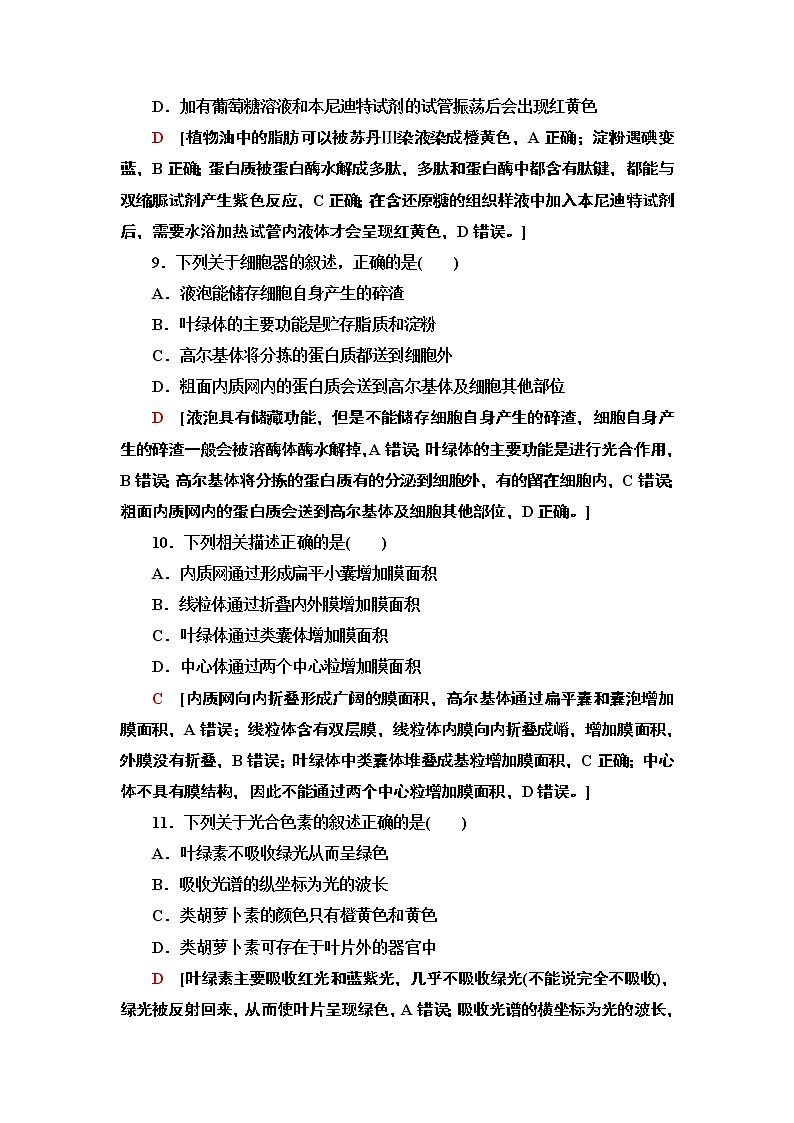 D．加有葡萄糖溶液和本尼迪特试剂的试管振荡后会出现红黄色

D　[植物油中的脂肪可以被苏丹Ⅲ染液染成橙黄色，A 正确；淀粉遇碘变蓝，B 正确；蛋白质被蛋白酶水解成多肽，多肽和蛋白酶中都含有肽键，都能与双缩脲试剂产生紫色反应，C 正确；在含还原糖的组织样液中加入本尼迪特试剂后，需要水浴加热试管内液体才会呈现红黄色，D 错误。]

9．下列关于细胞器的叙述，正确的是(　　)

A．液泡能储存细胞自身产生的碎渣

B．叶绿体的主要功能是贮存脂质和淀粉

C．高尔基体将分拣的蛋白质都送到细胞外

D．粗面内质网内的蛋白质会送到高尔基体及细胞其他部位

D　[液泡具有储藏功能，但是不能储存细胞自身产生的碎渣，细胞自身产生的碎渣一般会被溶酶体酶水解掉，A 错误；叶绿体的主要功能是进行光合作用，B 错误；高尔基体将分拣的蛋白质有的分泌到细胞外，有的留在细胞内，C 错误；粗面内质网内的蛋白质会送到高尔基体及细胞其他部位，D 正确。]

10．下列相关描述正确的是(　　)

A．内质网通过形成扁平小囊增加膜面积

B．线粒体通过折叠内外膜增加膜面积

C．叶绿体通过类囊体增加膜面积

D．中心体通过两个中心粒增加膜面积

C　[内质网向内折叠形成广阔的膜面积，高尔基体通过扁平囊和囊泡增加膜面积，A 错误；线粒体含有双层膜，线粒体内膜向内折叠成嵴，增加膜面积，外膜没有折叠，B 错误；叶绿体中类囊体堆叠成基粒增加膜面积，C 正确；中心体不具有膜结构，因此不能通过两个中心粒增加膜面积，D 错误。]

11．下列关于光合色素的叙述正确的是(　　)

A．叶绿素不吸收绿光从而呈绿色

B．吸收光谱的纵坐标为光的波长

C．类胡萝卜素的颜色只有橙黄色和黄色

D．类胡萝卜素可存在于叶片外的器官中

D　[叶绿素主要吸收红光和蓝紫光，几乎不吸收绿光(不能说完全不吸收)，绿光被反射回来，从而使叶片呈现绿色，A 错误；吸收光谱的横坐标为光的波长，